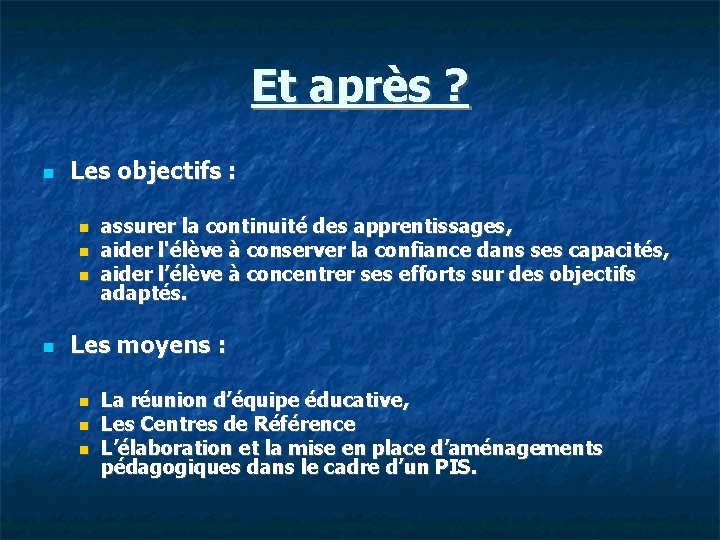 Et après ?

Les objectifs :

assurer la continuité des apprentissages,
aider l'élève à conserver la confiance dans ses capacités,
aider l'élève à concentrer ses efforts sur des objectifs adaptés.

Les moyens :

La réunion d'équipe éducative,
Les Centres de Référence
L'élaboration et la mise en place d'aménagements pédagogiques dans le cadre d'un PIS.